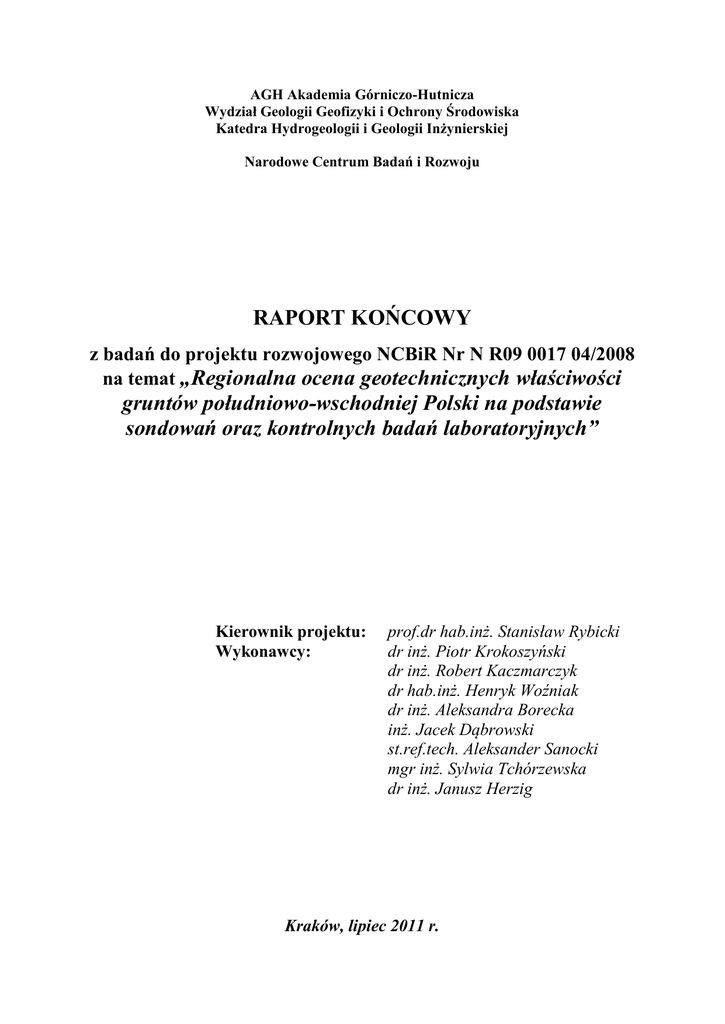 AGH Akademia Górniczo-Hutnicza
Wydział Geologii Geofizyki i Ochrony Środowiska
Katedra Hydrogeologii i Geologii Inżynierskiej

Narodowe Centrum Badań i Rozwoju

RAPORT KOŃCOWY

z badań do projektu rozwojowego NCBiR Nr N R09 0017 04/2008 na temat „Regionalna ocena geotechnicznych właściwości gruntów południowo-wschodniej Polski na podstawie sondowań oraz kontrolnych badań laboratoryjnych”

Kierownik projektu: prof.dr hab.inż. Stanisław Rybicki
Wykonawcy: dr inż. Piotr Krokoszyński
dr inż. Robert Kaczmarczyk
dr hab.inż. Henryk Woźniak
dr inż. Aleksandra Borecka
inż. Jacek Dąbrowski
st.ref.tech. Aleksander Sanocki
mgr inż. Sylwia Tchórzewska
dr inż. Janusz Herzig

Kraków, lipiec 2011 r.